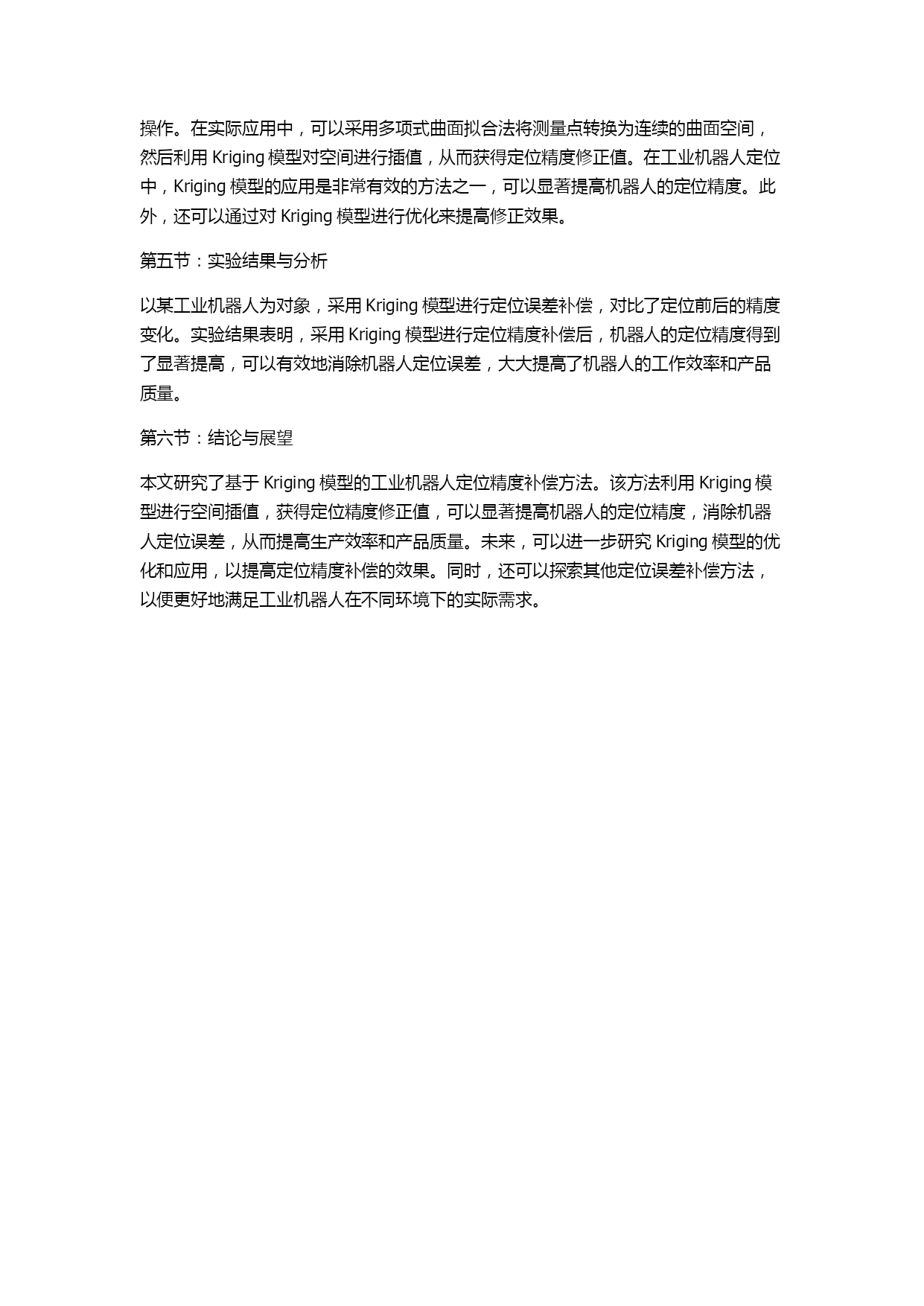 操作。在实际应用中，可以采用多项式曲面拟合法将测量点转换为连续的曲面空间，然后利用 Kriging 模型对空间进行插值，从而获得定位精度修正值。在工业机器人定位中，Kriging 模型的应用是非常有效的方法之一，可以显著提高机器人的定位精度。此外，还可以通过对 Kriging 模型进行优化来提高修正效果。

第五节：实验结果与分析

以某工业机器人为对象，采用 Kriging 模型进行定位误差补偿，对比了定位前后的精度变化。实验结果表明，采用 Kriging 模型进行定位精度补偿后，机器人的定位精度得到了显著提高，可以有效地消除机器人定位误差，大大提高了机器人的工作效率和产品质量。

第六节：结论与展望

本文研究了基于 Kriging 模型的工业机器人定位精度补偿方法。该方法利用 Kriging 模型进行空间插值，获得定位精度修正值，可以显著提高机器人的定位精度，消除机器人定位误差，从而提高生产效率和产品质量。未来，可以进一步研究 Kriging 模型的优化和应用，以提高定位精度补偿的效果。同时，还可以探索其他定位误差补偿方法，以便更好地满足工业机器人在不同环境下的实际需求。